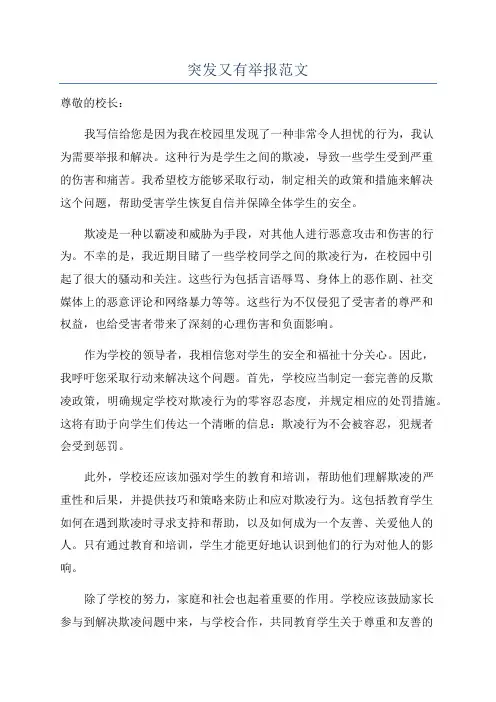 突发又有举报范文

尊敬的校长：

我写信给您是因为我在校园里发现了一种非常令人担忧的行为，我认为需要举报和解决。这种行为是学生之间的欺凌，导致一些学生受到严重的伤害和痛苦。我希望校方能够采取行动，制定相关的政策和措施来解决这个问题，帮助受害学生恢复自信并保障全体学生的安全。

欺凌是一种以霸凌和威胁为手段，对其他人进行恶意攻击和伤害的行为。不幸的是，我近期目睹了一些学校同学之间的欺凌行为，在校园中引起了很大的骚动和关注。这些行为包括言语辱骂、身体上的恶作剧、社交媒体上的恶意评论和网络暴力等等。这些行为不仅侵犯了受害者的尊严和权益，也给受害者带来了深刻的心理伤害和负面影响。

作为学校的领导者，我相信您对学生的安全和福祉十分关心。因此，我呼吁您采取行动来解决这个问题。首先，学校应当制定一套完善的反欺凌政策，明确规定学校对欺凌行为的零容忍态度，并规定相应的处罚措施。这将有助于向学生们传达一个清晰的信息：欺凌行为不会被容忍，犯规者会受到惩罚。

此外，学校还应该加强对学生的教育和培训，帮助他们理解欺凌的严重性和后果，并提供技巧和策略来防止和应对欺凌行为。这包括教育学生如何在遇到欺凌时寻求支持和帮助，以及如何成为一个友善、关爱他人的人。只有通过教育和培训，学生才能更好地认识到他们的行为对他人的影响。

除了学校的努力，家庭和社会也起着重要的作用。学校应该鼓励家长参与到解决欺凌问题中来，与学校合作，共同教育学生关于尊重和友善的